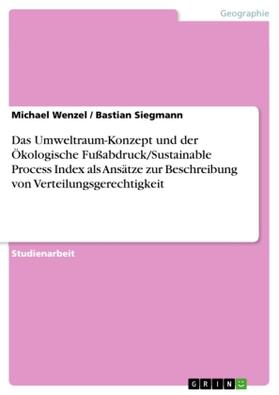 Geographie

Michael Wenzel / Bastian Siegmann

Das Umweltraum-Konzept und der Ökologische Fußabdruck/Sustainable Process Index als Ansätze zur Beschreibung von Verteilungsgerechtigkeit

Studienarbeit

GRIN